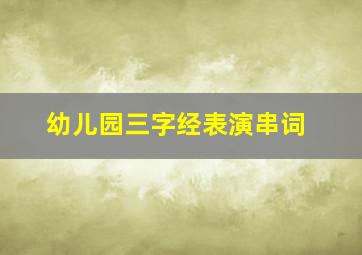 幼儿园三字经表演串词